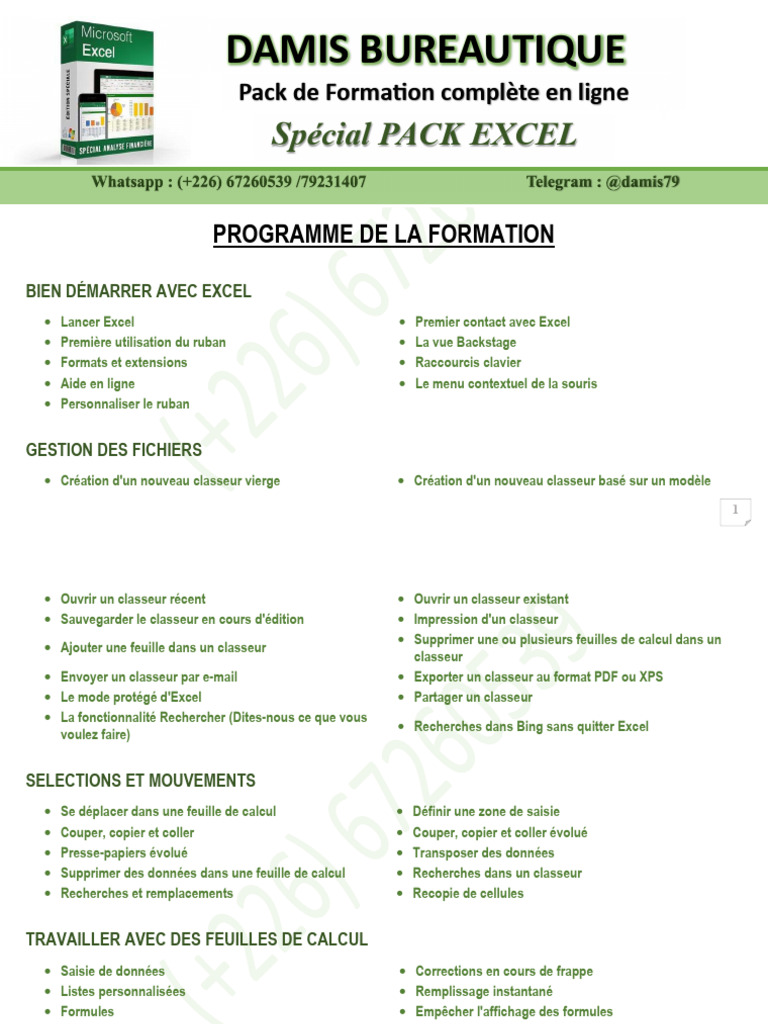 Microsoft Excel
ÉDITION SPÉCIALE
SPÉCIAL ANALYSE FINANCIÈRE

DAMIS BUREAUTIQUE
Pack de Formation complète en ligne
Spécial PACK EXCEL

Whatsapp : (+226) 67260539 /79231407
Telegram : @damis79

PROGRAMME DE LA FORMATION

BIEN DÉMARRER AVEC EXCEL

- Lancer Excel
- Première utilisation du ruban
- Formats et extensions
- Aide en ligne
- Personnaliser le ruban

- Premier contact avec Excel
- La vue Backstage
- Raccourcis clavier
- Le menu contextuel de la souris

GESTION DES FICHIERS

- Création d'un nouveau classeur vierge

- Création d'un nouveau classeur basé sur un modèle

1

- Ouvrir un classeur récent
- Sauvegarder le classeur en cours d'édition
- Ajouter une feuille dans un classeur
- Envoyer un classeur par e-mail
- Le mode protégé d'Excel
- La fonctionnalité Rechercher (Dites-nous ce que vous voulez faire)

- Ouvrir un classeur existant
- Impression d'un classeur
- Supprimer une ou plusieurs feuilles de calcul dans un classeur
- Exporter un classeur au format PDF ou XPS
- Partager un classeur
- Recherches dans Bing sans quitter Excel

SELECTIONS ET MOUVEMENTS

- Se déplacer dans une feuille de calcul
- Couper, copier et coller
- Presse-papiers évolué
- Supprimer des données dans une feuille de calcul
- Recherches et remplacements

- Définir une zone de saisie
- Couper, copier et coller évolué
- Transposer des données
- Recherches dans un classeur
- Recopie de cellules

TRAVAILLER AVEC DES FEUILLES DE CALCUL

- Saisie de données
- Listes personnalisées
- Formules

- Corrections en cours de frappe
- Remplissage instantané
- Empêcher l'affichage des formules

(+226) 67260539